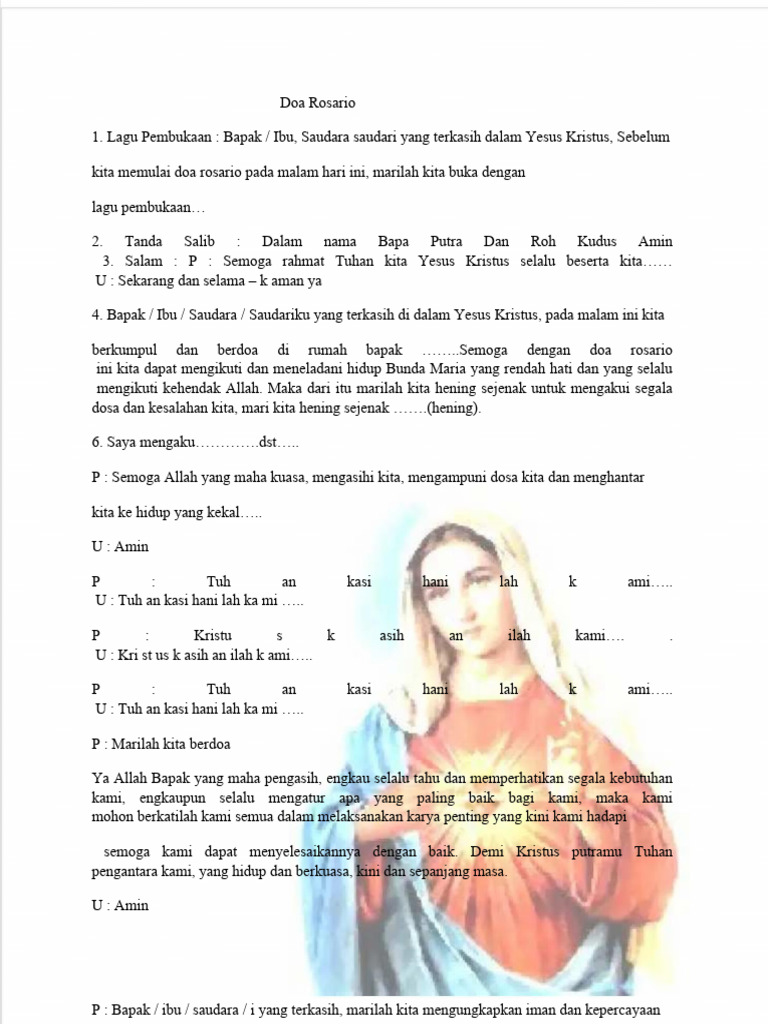 Doa Rosario

1. Lagu Pembukaan : Bapak / Ibu, Saudara saudari yang terkasih dalam Yesus Kristus, Sebelum

kita memulai doa rosario pada malam hari ini, marilah kita buka dengan

lagu pembukaan…

2. Tanda Salib : Dalam nama Bapa Putra Dan Roh Kudus Amin
3. Salam : P : Semoga rahmat Tuhan kita Yesus Kristus selalu beserta kita……
U : Sekarang dan selama – k aman ya

4. Bapak / Ibu / Saudara / Saudariku yang terkasih di dalam Yesus Kristus, pada malam ini kita

berkumpul dan berdoa di rumah bapak ……..Semoga dengan doa rosario ini kita dapat mengikuti dan meneladani hidup Bunda Maria yang rendah hati dan yang selalu mengikuti kehendak Allah. Maka dari itu marilah kita hening sejenak untuk mengakui segala dosa dan kesalahan kita, mari kita hening sejenak …….(hening).

6. Saya mengaku………….dst…..

P : Semoga Allah yang maha kuasa, mengasihi kita, mengampuni dosa kita dan menghantar

kita ke hidup yang kekal…..

U : Amin

P : Tuh an kasi hani lah k ami…..
U : Tuh an kasi hani lah ka mi …..

P : Kristu s k asih an ilah kami…. .
U : Kri st us k asih an ilah k ami…..

P : Tuh an kasi hani lah k ami…..
U : Tuh an kasi hani lah ka mi …..

P : Marilah kita berdoa

Ya Allah Bapak yang maha pengasih, engkau selalu tahu dan memperhatikan segala kebutuhan kami, engkaupun selalu mengatur apa yang paling baik bagi kami, maka kami mohon berkatilah kami semua dalam melaksanakan karya penting yang kini kami hadapi

semoga kami dapat menyelesaikannya dengan baik. Demi Kristus putramu Tuhan pengantara kami, yang hidup dan berkuasa, kini dan sepanjang masa.

U : Amin

P : Bapak / ibu / saudara / i yang terkasih, marilah kita mengungkapkan iman dan kepercayaan